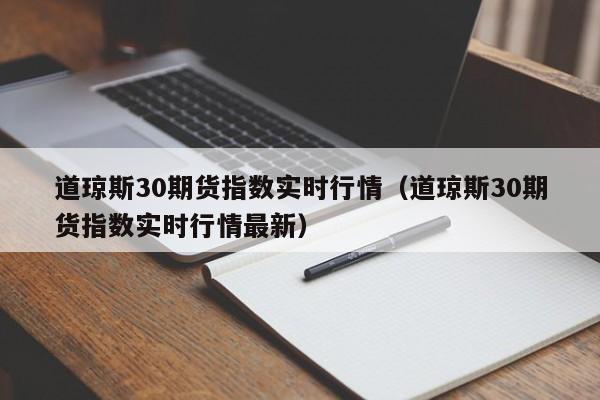 道琼斯30期货指数实时行情（道琼斯30期货指数实时行情最新）